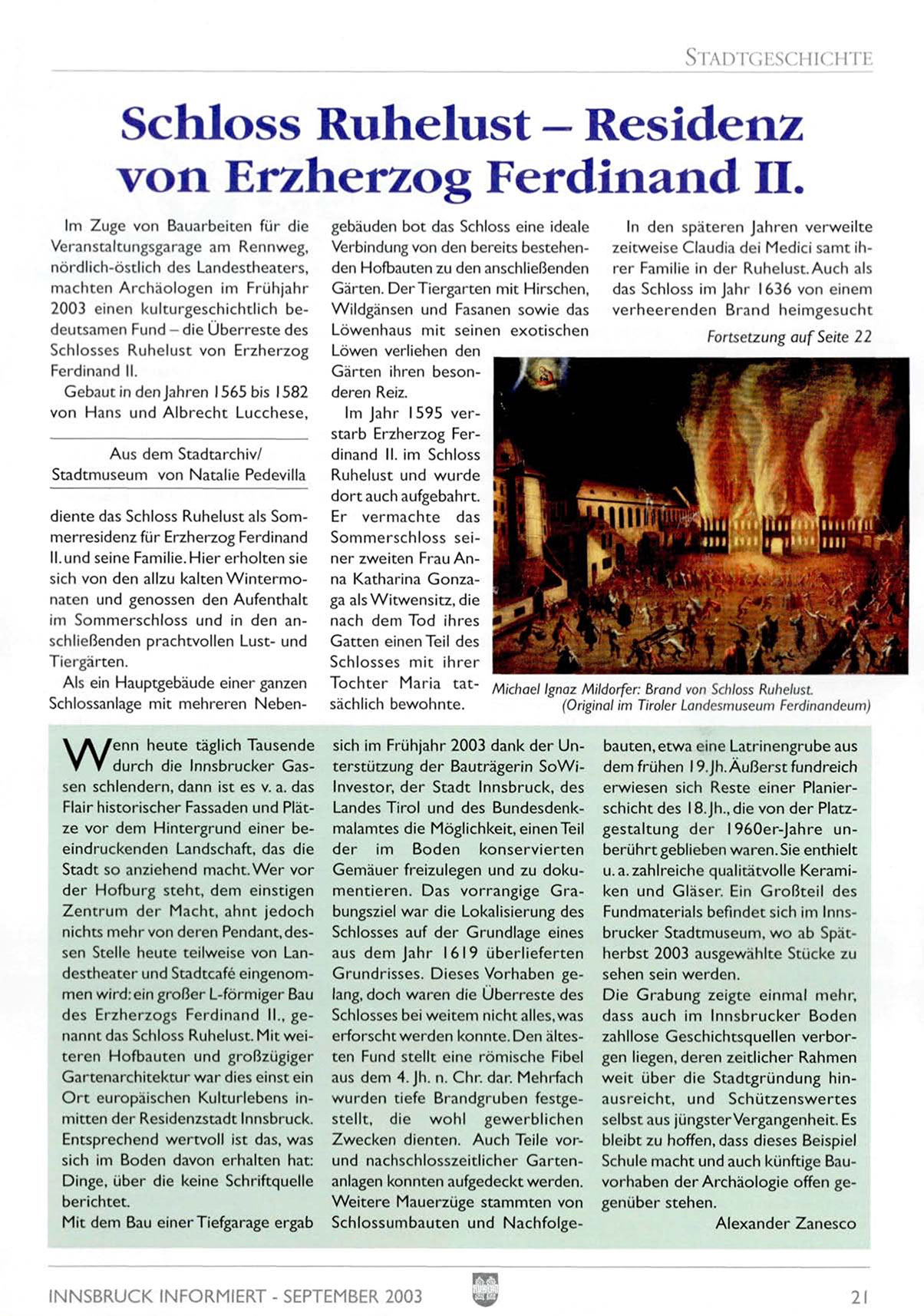 STADTGESCHICHTE

Schloss Ruhelust – Residenz von Erzherzog Ferdinand II.

Im Zuge von Bauarbeiten für die Veranstaltungsgarage am Rennweg, nördlich-östlich des Landestheaters, machten Archäologen im Frühjahr 2003 einen kulturgeschichtlich bedeutsamen Fund – die Überreste des Schlosses Ruhelust von Erzherzog Ferdinand II.

Gebaut in den Jahren 1565 bis 1582 von Hans und Albrecht Lucchese,

Aus dem Stadtarchiv/ Stadtmuseum von Natalie Pedevilla

diente das Schloss Ruhelust als Sommerresidenz für Erzherzog Ferdinand II. und seine Familie. Hier erholten sie sich von den allzu kalten Wintermonaten und genossen den Aufenthalt im Sommerschloss und in den anschließenden prachtvollen Lust- und Tiergärten.

Als ein Hauptgebäude einer ganzen Schlossanlage mit mehreren Nebengebäuden bot das Schloss eine ideale Verbindung von den bereits bestehenden Hofbauten zu den anschließenden Gärten. Der Tiergarten mit Hirschen, Wildgänsen und Fasanen sowie das Löwenhaus mit seinen exotischen Löwen verliehen den Gärten ihren besonderen Reiz.

Im Jahr 1595 verstarb Erzherzog Ferdinand II. im Schloss Ruhelust und wurde dort auch aufgebahrt. Er vermachte das Sommerschloss seiner zweiten Frau Anna Katharina Gonzaga als Witwensitz, die nach dem Tod ihres Gatten einen Teil des Schlosses mit ihrer Tochter Maria tatsächlich bewohnte.

In den späteren Jahren verweilte zeitweise Claudia dei Medici samt ihrer Familie in der Ruhelust. Auch als das Schloss im Jahr 1636 von einem verheerenden Brand heimgesucht

Fortsetzung auf Seite 22

Michael Ignaz Mildorfer: Brand von Schloss Ruhelust. (Original im Tiroler Landesmuseum Ferdinandeum)

Wenn heute täglich Tausende durch die Innsbrucker Gassen schlendern, dann ist es v. a. das Flair historischer Fassaden und Plätze vor dem Hintergrund einer beeindruckenden Landschaft, das die Stadt so anziehend macht. Wer vor der Hofburg steht, dem einstigen Zentrum der Macht, ahnt jedoch nichts mehr von deren Pendant, dessen Stelle heute teilweise von Landestheater und Stadtcafé eingenommen wird: ein großer L-förmiger Bau des Erzherzogs Ferdinand II., genannt das Schloss Ruhelust. Mit weiteren Hofbauten und großzügiger Gartenarchitektur war dies einst ein Ort europäischen Kulturlebens inmitten der Residenzstadt Innsbruck. Entsprechend wertvoll ist das, was sich im Boden davon erhalten hat: Dinge, über die keine Schriftquelle berichtet.
Mit dem Bau einer Tiefgarage ergab sich im Frühjahr 2003 dank der Unterstützung der Bauträgerin SoWi-Investor, der Stadt Innsbruck, des Landes Tirol und des Bundesdenkmalamtes die Möglichkeit, einen Teil der im Boden konservierten Gemäuer freizulegen und zu dokumentieren. Das vorrangige Grabungsziel war die Lokalisierung des Schlosses auf der Grundlage eines aus dem Jahr 1619 überlieferten Grundrisses. Dieses Vorhaben gelang, doch waren die Überreste des Schlosses bei weitem nicht alles, was erforscht werden konnte. Den ältesten Fund stellt eine römische Fibel aus dem 4. Jh. n. Chr. dar. Mehrfach wurden tiefe Brandgruben festgestellt, die wohl gewerblichen Zwecken dienten. Auch Teile vor- und nachschlosszeitlicher Gartenanlagen konnten aufgedeckt werden. Weitere Mauerzüge stammten von Schlossumbauten und Nachfolgebauten, etwa eine Latrinengrube aus dem frühen 19. Jh. Äußerst fundreich erwiesen sich Reste einer Planierschicht des 18. Jh., die von der Platzgestaltung der 1960er-Jahre unberührt geblieben waren. Sie enthielt u. a. zahlreiche qualitätvolle Keramiken und Gläser. Ein Großteil des Fundmaterials befindet sich im Innsbrucker Stadtmuseum, wo ab Spätherbst 2003 ausgewählte Stücke zu sehen sein werden.
Die Grabung zeigte einmal mehr, dass auch im Innsbrucker Boden zahllose Geschichtsquellen verborgen liegen, deren zeitlicher Rahmen weit über die Stadtgründung hinausreicht, und Schützenswertes selbst aus jüngster Vergangenheit. Es bleibt zu hoffen, dass dieses Beispiel Schule macht und auch künftige Bauvorhaben der Archäologie offen gegenüber stehen.
Alexander Zanesco

INNSBRUCK INFORMIERT - SEPTEMBER 2003 21